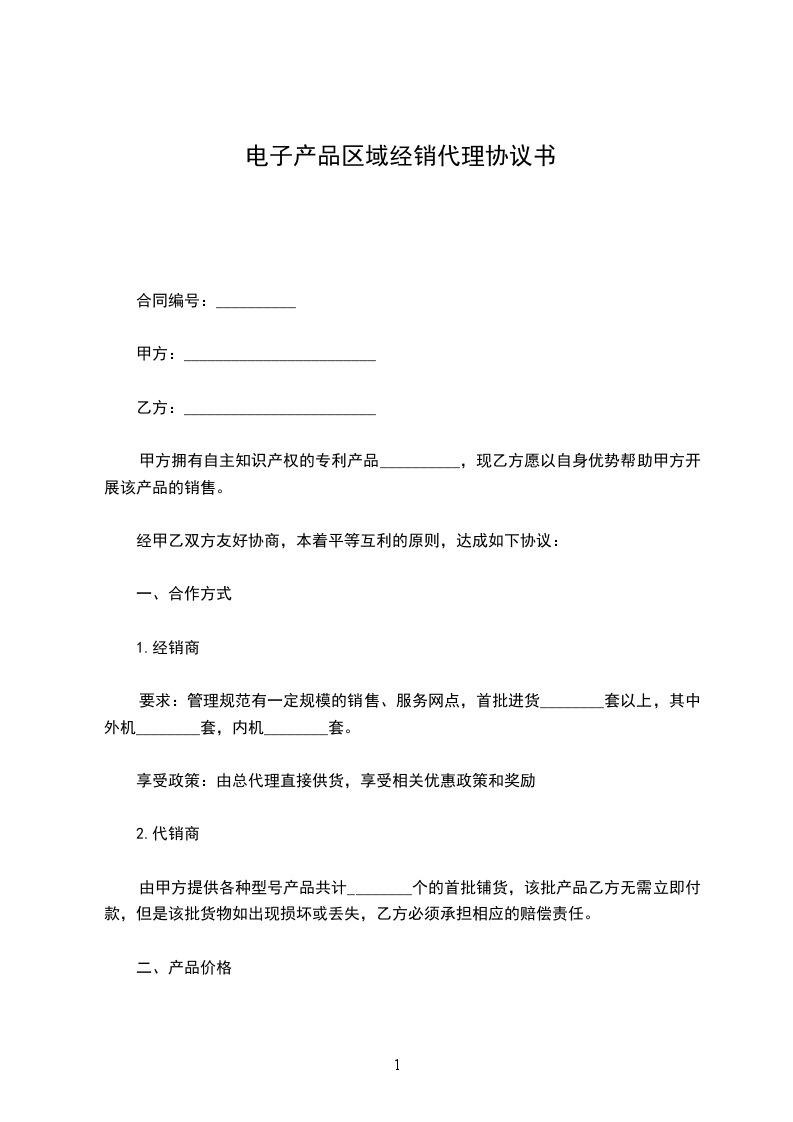 电子产品区域经销代理协议书

合同编号：__________

甲方：________________________

乙方：________________________

甲方拥有自主知识产权的专利产品__________，现乙方愿以自身优势帮助甲方开展该产品的销售。

经甲乙双方友好协商，本着平等互利的原则，达成如下协议：

一、合作方式

1.经销商

要求：管理规范有一定规模的销售、服务网点，首批进货________套以上，其中外机________套，内机________套。

享受政策：由总代理直接供货，享受相关优惠政策和奖励

2.代销商

由甲方提供各种型号产品共计________个的首批铺货，该批产品乙方无需立即付款，但是该批货物如出现损坏或丢失，乙方必须承担相应的赔偿责任。

二、产品价格

1